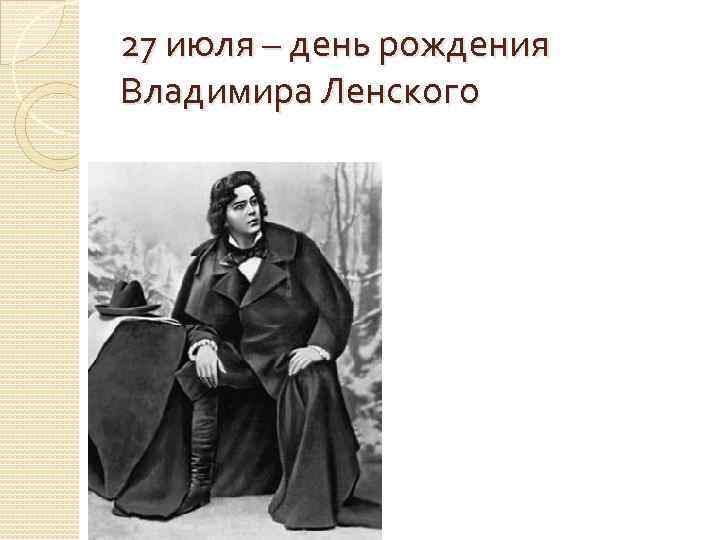 27 июля – день рождения Владимира Ленского